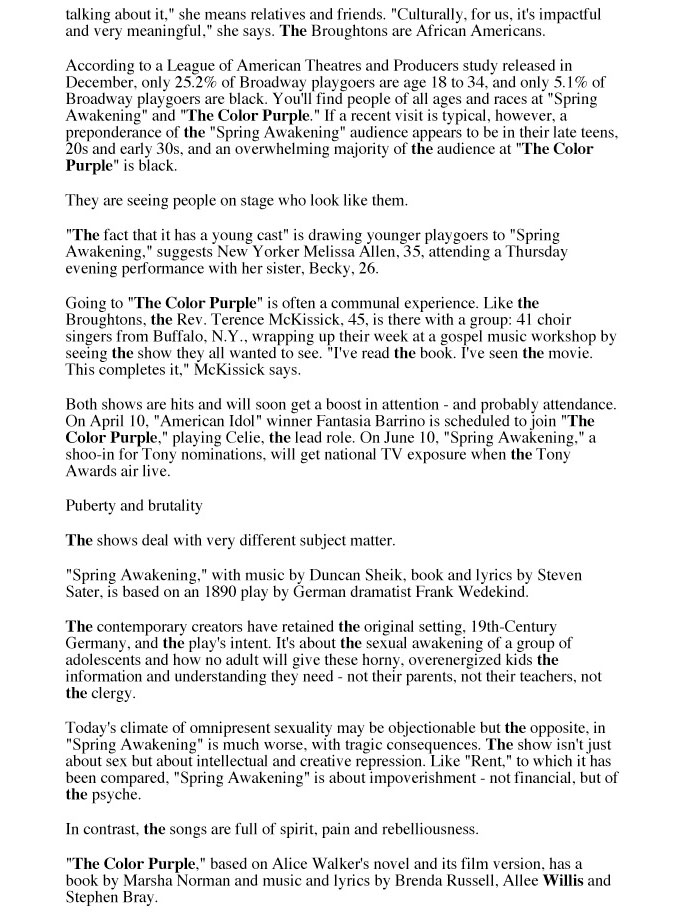 talking about it," she means relatives and friends. "Culturally, for us, it's impactful and very meaningful," she says. The Broughtons are African Americans.

According to a League of American Theatres and Producers study released in December, only 25.2% of Broadway playgoers are age 18 to 34, and only 5.1% of Broadway playgoers are black. You'll find people of all ages and races at "Spring Awakening" and "The Color Purple." If a recent visit is typical, however, a preponderance of the "Spring Awakening" audience appears to be in their late teens, 20s and early 30s, and an overwhelming majority of the audience at "The Color Purple" is black.

They are seeing people on stage who look like them.

"The fact that it has a young cast" is drawing younger playgoers to "Spring Awakening," suggests New Yorker Melissa Allen, 35, attending a Thursday evening performance with her sister, Becky, 26.

Going to "The Color Purple" is often a communal experience. Like the Broughtons, the Rev. Terence McKissick, 45, is there with a group: 41 choir singers from Buffalo, N.Y., wrapping up their week at a gospel music workshop by seeing the show they all wanted to see. "I've read the book. I've seen the movie. This completes it," McKissick says.

Both shows are hits and will soon get a boost in attention - and probably attendance. On April 10, "American Idol" winner Fantasia Barrino is scheduled to join "The Color Purple," playing Celie, the lead role. On June 10, "Spring Awakening," a shoo-in for Tony nominations, will get national TV exposure when the Tony Awards air live.

Puberty and brutality

The shows deal with very different subject matter.

"Spring Awakening," with music by Duncan Sheik, book and lyrics by Steven Sater, is based on an 1890 play by German dramatist Frank Wedekind.

The contemporary creators have retained the original setting, 19th-Century Germany, and the play's intent. It's about the sexual awakening of a group of adolescents and how no adult will give these horny, overenergized kids the information and understanding they need - not their parents, not their teachers, not the clergy.

Today's climate of omnipresent sexuality may be objectionable but the opposite, in "Spring Awakening" is much worse, with tragic consequences. The show isn't just about sex but about intellectual and creative repression. Like "Rent," to which it has been compared, "Spring Awakening" is about impoverishment - not financial, but of the psyche.

In contrast, the songs are full of spirit, pain and rebelliousness.

"The Color Purple," based on Alice Walker's novel and its film version, has a book by Marsha Norman and music and lyrics by Brenda Russell, Allee Willis and Stephen Bray.